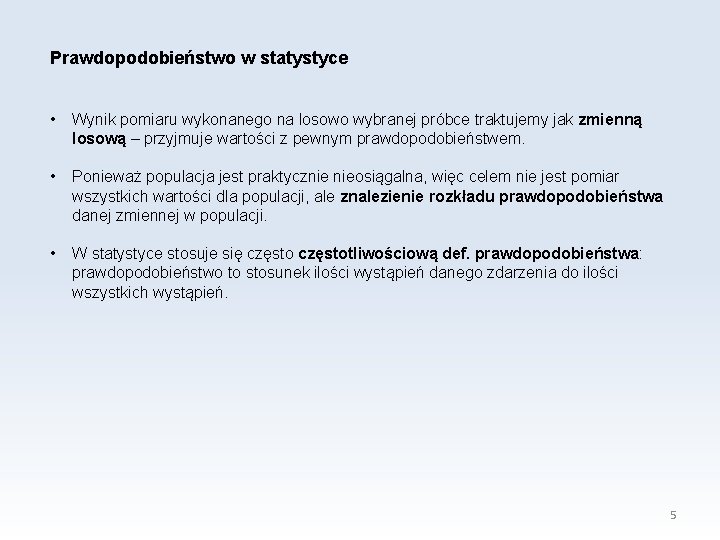 Prawdopodobieństwo w statystyce

• Wynik pomiaru wykonanego na losowo wybranej próbce traktujemy jak zmienną losową – przyjmuje wartości z pewnym prawdopodobieństwem.

• Ponieważ populacja jest praktycznie nieosiągalna, więc celem nie jest pomiar wszystkich wartości dla populacji, ale znalezienie rozkładu prawdopodobieństwa danej zmiennej w populacji.

• W statystyce stosuje się często częstotliwościową def. prawdopodobieństwa: prawdopodobieństwo to stosunek ilości wystąpień danego zdarzenia do ilości wszystkich wystąpień.

5